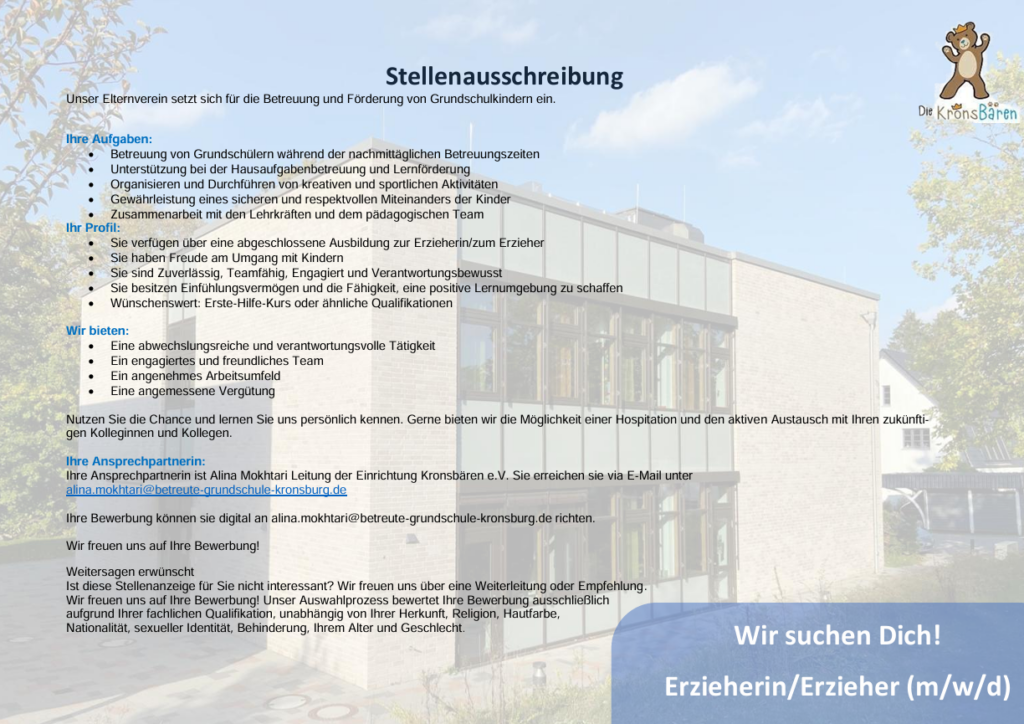 Die KronsBären

Stellenausschreibung

Unser Elternverein setzt sich für die Betreuung und Förderung von Grundschulkindern ein.

Ihre Aufgaben:
- Betreuung von Grundschülern während der nachmittäglichen Betreuungszeiten
- Unterstützung bei der Hausaufgabenbetreuung und Lernförderung
- Organisieren und Durchführen von kreativen und sportlichen Aktivitäten
- Gewährleistung eines sicheren und respektvollen Miteinanders der Kinder
- Zusammenarbeit mit den Lehrkräften und dem pädagogischen Team

Ihr Profil:
- Sie verfügen über eine abgeschlossene Ausbildung zur Erzieherin/zum Erzieher
- Sie haben Freude am Umgang mit Kindern
- Sie sind Zuverlässig, Teamfähig, Engagiert und Verantwortungsbewusst
- Sie besitzen Einfühlungsvermögen und die Fähigkeit, eine positive Lernumgebung zu schaffen
- Wünschenswert: Erste-Hilfe-Kurs oder ähnliche Qualifikationen

Wir bieten:
- Eine abwechslungsreiche und verantwortungsvolle Tätigkeit
- Ein engagiertes und freundliches Team
- Ein angenehmes Arbeitsumfeld
- Eine angemessene Vergütung

Nutzen Sie die Chance und lernen Sie uns persönlich kennen. Gerne bieten wir die Möglichkeit einer Hospitation und den aktiven Austausch mit Ihren zukünftigen Kolleginnen und Kollegen.

Ihre Ansprechpartnerin:
Ihre Ansprechpartnerin ist Alina Mokhtari Leitung der Einrichtung Kronsbären e.V. Sie erreichen sie via E-Mail unter alina.mokhtari@betreute-grundschule-kronsburg.de

Ihre Bewerbung können sie digital an alina.mokhtari@betreute-grundschule-kronsburg.de richten.

Wir freuen uns auf Ihre Bewerbung!

Weitersagen erwünscht
Ist diese Stellenanzeige für Sie nicht interessant? Wir freuen uns über eine Weiterleitung oder Empfehlung.
Wir freuen uns auf Ihre Bewerbung! Unser Auswahlprozess bewertet Ihre Bewerbung ausschließlich aufgrund Ihrer fachlichen Qualifikation, unabhängig von Ihrer Herkunft, Religion, Hautfarbe, Nationalität, sexueller Identität, Behinderung, Ihrem Alter und Geschlecht.

Wir suchen Dich!

Erzieherin/Erzieher (m/w/d)